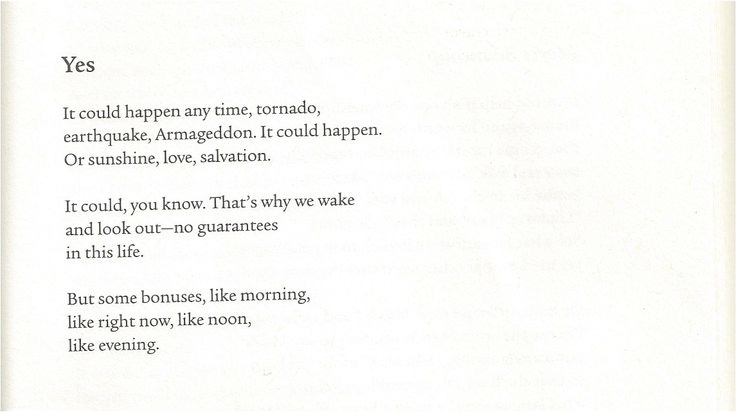 Yes

It could happen any time, tornado,
earthquake, Armageddon. It could happen.
Or sunshine, love, salvation.

It could, you know. That's why we wake
and look out—no guarantees
in this life.

But some bonuses, like morning,
like right now, like noon,
like evening.